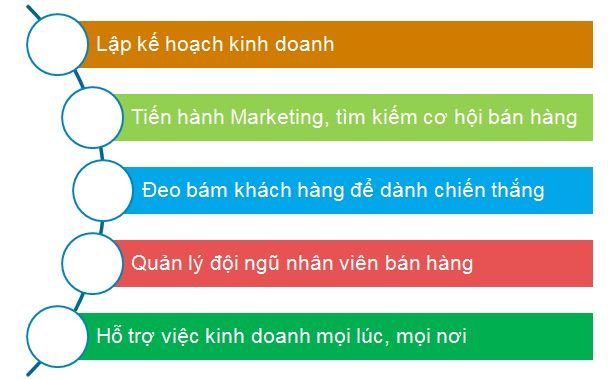 Lập kế hoạch kinh doanh

Tiến hành Marketing, tìm kiếm cơ hội bán hàng

Đeo bám khách hàng để dành chiến thắng

Quản lý đội ngũ nhân viên bán hàng

Hỗ trợ việc kinh doanh mọi lúc, mọi nơi